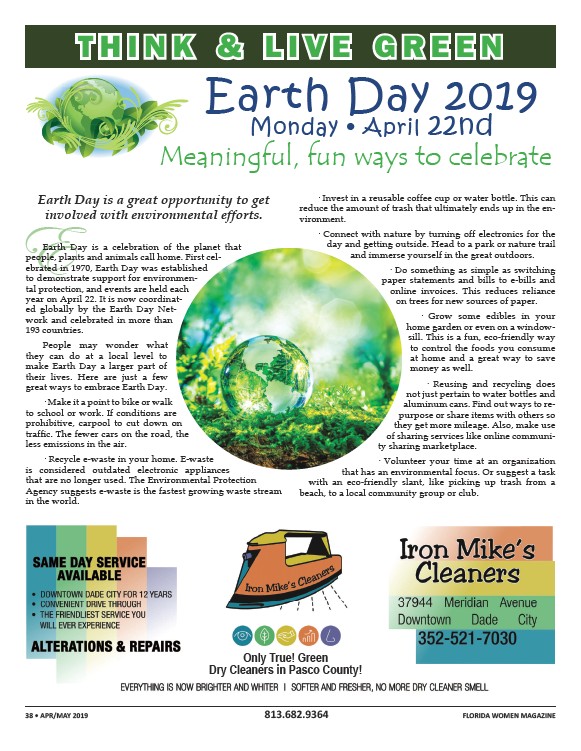 THINK & LIVE GREEN

Earth Day 2019
Monday • April 22nd
Meaningful, fun ways to celebrate

Earth Day is a great opportunity to get involved with environmental efforts.

Earth Day is a celebration of the planet that people, plants and animals call home. First celebrated in 1970, Earth Day was established to demonstrate support for environmental protection, and events are held each year on April 22. It is now coordinated globally by the Earth Day Network and celebrated in more than 193 countries.

People may wonder what they can do at a local level to make Earth Day a larger part of their lives. Here are just a few great ways to embrace Earth Day.

· Make it a point to bike or walk to school or work. If conditions are prohibitive, carpool to cut down on traffic. The fewer cars on the road, the less emissions in the air.

· Recycle e-waste in your home. E-waste is considered outdated electronic appliances that are no longer used. The Environmental Protection Agency suggests e-waste is the fastest growing waste stream in the world.

· Invest in a reusable coffee cup or water bottle. This can reduce the amount of trash that ultimately ends up in the environment.

· Connect with nature by turning off electronics for the day and getting outside. Head to a park or nature trail and immerse yourself in the great outdoors.

· Do something as simple as switching paper statements and bills to e-bills and online invoices. This reduces reliance on trees for new sources of paper.

· Grow some edibles in your home garden or even on a windowsill. This is a fun, eco-friendly way to control the foods you consume at home and a great way to save money as well.

· Reusing and recycling does not just pertain to water bottles and aluminum cans. Find out ways to repurpose or share items with others so they get more mileage. Also, make use of sharing services like online community sharing marketplace.

· Volunteer your time at an organization that has an environmental focus. Or suggest a task with an eco-friendly slant, like picking up trash from a beach, to a local community group or club.

SAME DAY SERVICE AVAILABLE
• DOWNTOWN DADE CITY FOR 12 YEARS
• CONVENIENT DRIVE THROUGH
• THE FRIENDLIEST SERVICE YOU WILL EVER EXPERIENCE
ALTERATIONS & REPAIRS

Iron Mike's Cleaners

Only True! Green
Dry Cleaners in Pasco County!

Iron Mike's Cleaners
37944 Meridian Avenue
Downtown Dade City
352-521-7030

EVERYTHING IS NOW BRIGHTER AND WHITER | SOFTER AND FRESHER, NO MORE DRY CLEANER SMELL

38 • APR/MAY 2019
813.682.9364
FLORIDA WOMEN MAGAZINE